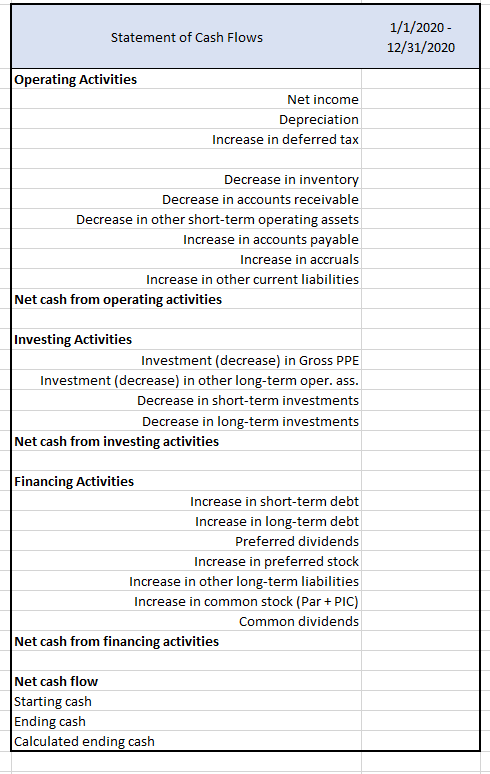 | Statement of Cash Flows | 1/1/2020 - 12/31/2020 |
|---|---|
| **Operating Activities** | |
| Net income | |
| Depreciation | |
| Increase in deferred tax | |
| | |
| Decrease in inventory | |
| Decrease in accounts receivable | |
| Decrease in other short-term operating assets | |
| Increase in accounts payable | |
| Increase in accruals | |
| Increase in other current liabilities | |
| **Net cash from operating activities** | |
| | |
| **Investing Activities** | |
| Investment (decrease) in Gross PPE | |
| Investment (decrease) in other long-term oper. ass. | |
| Decrease in short-term investments | |
| Decrease in long-term investments | |
| **Net cash from investing activities** | |
| | |
| **Financing Activities** | |
| Increase in short-term debt | |
| Increase in long-term debt | |
| Preferred dividends | |
| Increase in preferred stock | |
| Increase in other long-term liabilities | |
| Increase in common stock (Par + PIC) | |
| Common dividends | |
| **Net cash from financing activities** | |
| | |
| **Net cash flow** | |
| Starting cash | |
| Ending cash | |
| Calculated ending cash | |